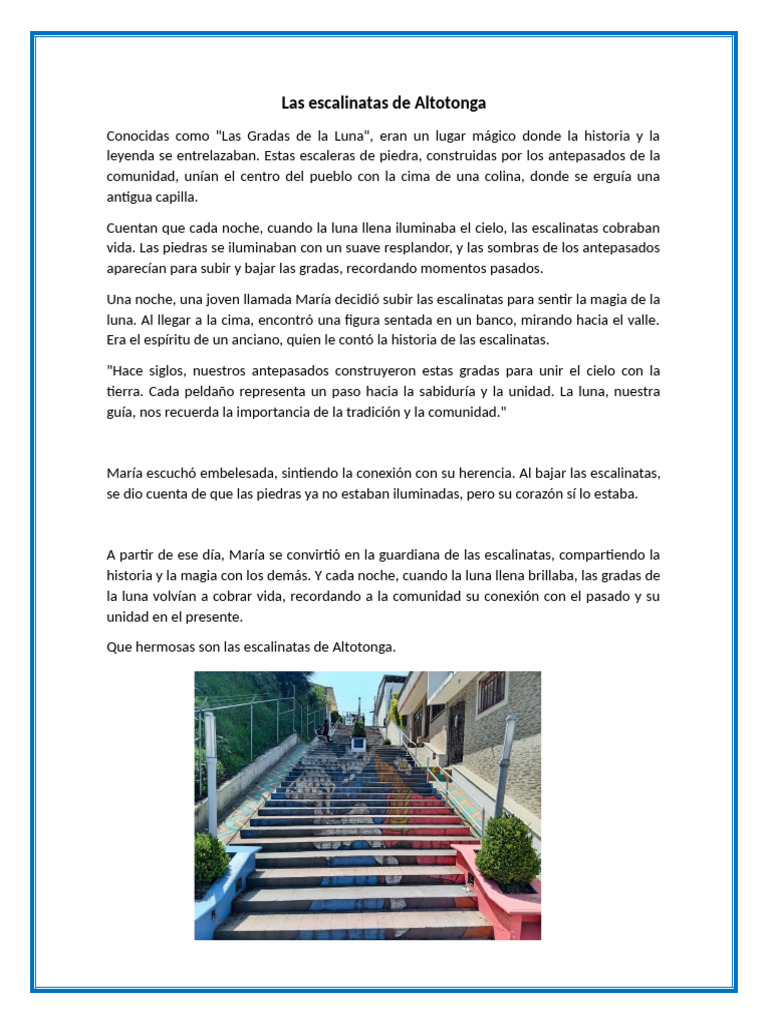 Las escalinatas de Altotonga

Conocidas como "Las Gradas de la Luna", eran un lugar mágico donde la historia y la leyenda se entrelazaban. Estas escaleras de piedra, construidas por los antepasados de la comunidad, unían el centro del pueblo con la cima de una colina, donde se erguía una antigua capilla.

Cuentan que cada noche, cuando la luna llena iluminaba el cielo, las escalinatas cobraban vida. Las piedras se iluminaban con un suave resplandor, y las sombras de los antepasados aparecían para subir y bajar las gradas, recordando momentos pasados.

Una noche, una joven llamada María decidió subir las escalinatas para sentir la magia de la luna. Al llegar a la cima, encontró una figura sentada en un banco, mirando hacia el valle. Era el espíritu de un anciano, quien le contó la historia de las escalinatas.

"Hace siglos, nuestros antepasados construyeron estas gradas para unir el cielo con la tierra. Cada peldaño representa un paso hacia la sabiduría y la unidad. La luna, nuestra guía, nos recuerda la importancia de la tradición y la comunidad."

María escuchó embelesada, sintiendo la conexión con su herencia. Al bajar las escalinatas, se dio cuenta de que las piedras ya no estaban iluminadas, pero su corazón sí lo estaba.

A partir de ese día, María se convirtió en la guardiana de las escalinatas, compartiendo la historia y la magia con los demás. Y cada noche, cuando la luna llena brillaba, las gradas de la luna volvían a cobrar vida, recordando a la comunidad su conexión con el pasado y su unidad en el presente.

Que hermosas son las escalinatas de Altotonga.